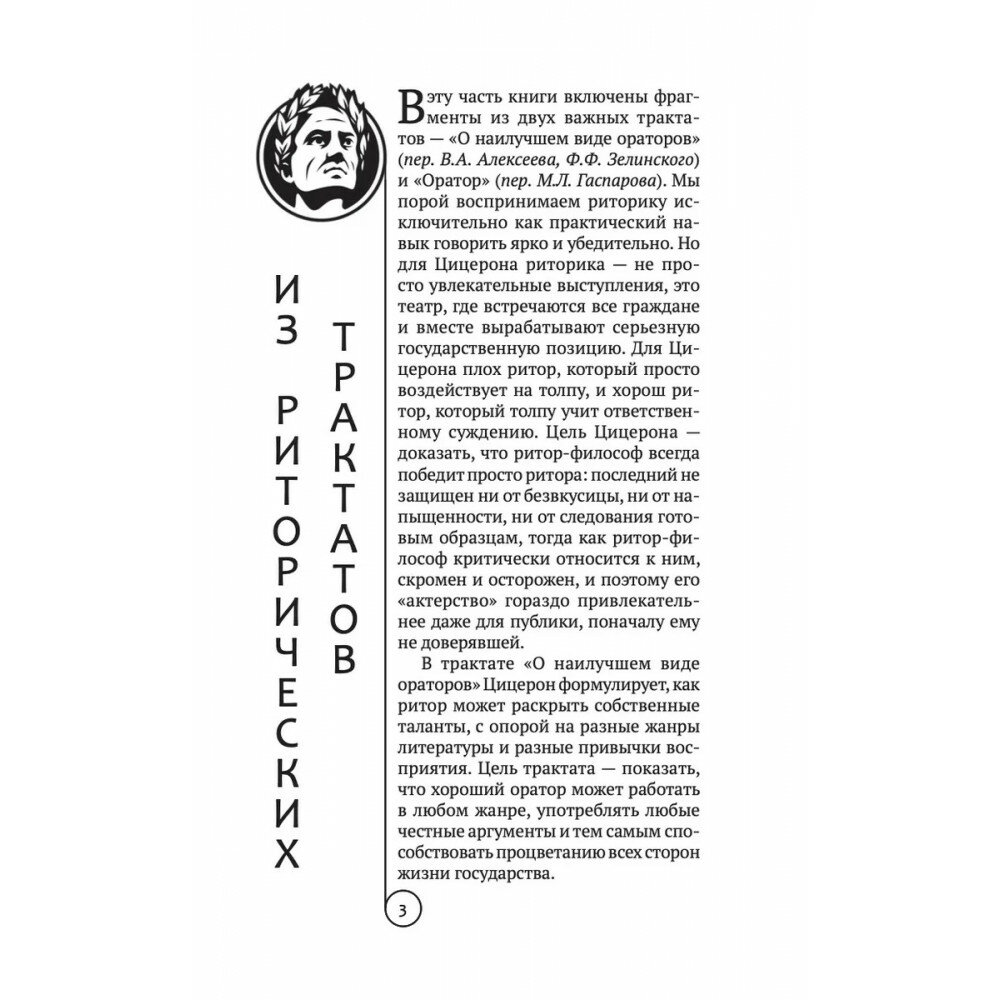 ИЗ РИТОРИЧЕСКИХ ТРАКТАТОВ

В эту часть книги включены фрагменты из двух важных трактатов — «О наилучшем виде ораторов» (пер. В.А. Алексеева, Ф.Ф. Зелинского) и «Оратор» (пер. М.Л. Гаспарова). Мы порой воспринимаем риторику исключительно как практический навык говорить ярко и убедительно. Но для Цицерона риторика — не просто увлекательные выступления, это театр, где встречаются все граждане и вместе вырабатывают серьезную государственную позицию. Для Цицерона плох ритор, который просто воздействует на толпу, и хорош ритор, который толпу учит ответственному суждению. Цель Цицерона — доказать, что ритор-философ всегда победит просто ритора: последний не защищен ни от безвкусицы, ни от напыщенности, ни от следования готовым образцам, тогда как ритор-философ критически относится к ним, скромен и осторожен, и поэтому его «актерство» гораздо привлекательнее даже для публики, поначалу ему не доверявшей.

В трактате «О наилучшем виде ораторов» Цицерон формулирует, как ритор может раскрыть собственные таланты, с опорой на разные жанры литературы и разные привычки восприятия. Цель трактата — показать, что хороший оратор может работать в любом жанре, употреблять любые честные аргументы и тем самым способствовать процветанию всех сторон жизни государства.

3